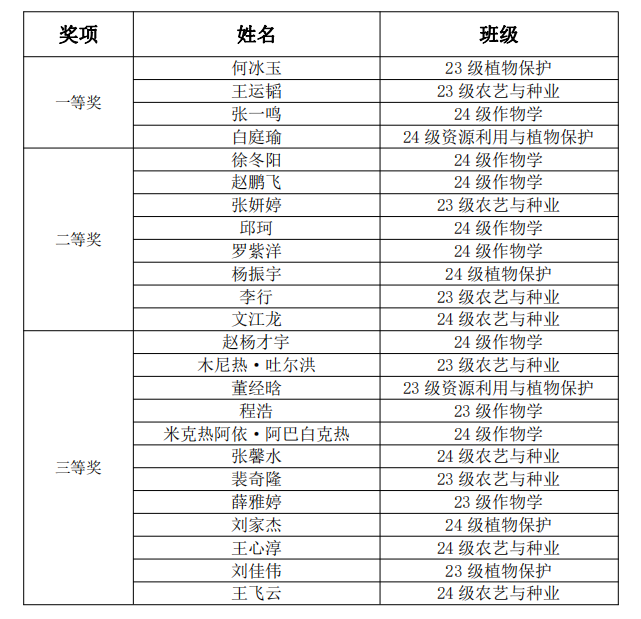 | 奖项 | 姓名 | 班级 |
|---|---|---|
| 一等奖 | 何冰玉 | 23 级植物保护 |
| | 王运韬 | 23 级农艺与种业 |
| | 张一鸣 | 24 级作物学 |
| | 白庭瑜 | 24 级资源利用与植物保护 |
| 二等奖 | 徐冬阳 | 24 级作物学 |
| | 赵鹏飞 | 24 级作物学 |
| | 张妍婷 | 23 级农艺与种业 |
| | 邱珂 | 24 级作物学 |
| | 罗紫洋 | 24 级作物学 |
| | 杨振宇 | 24 级植物保护 |
| | 李行 | 23 级农艺与种业 |
| | 文江龙 | 24 级农艺与种业 |
| 三等奖 | 赵杨才宇 | 24 级作物学 |
| | 木尼热·吐尔洪 | 23 级农艺与种业 |
| | 董经晗 | 23 级资源利用与植物保护 |
| | 程浩 | 23 级作物学 |
| | 米克热阿依·阿巴白克热 | 24 级作物学 |
| | 张馨水 | 24 级农艺与种业 |
| | 裴奇隆 | 23 级农艺与种业 |
| | 薛雅婷 | 23 级作物学 |
| | 刘家杰 | 24 级植物保护 |
| | 王心淳 | 24 级农艺与种业 |
| | 刘佳伟 | 23 级植物保护 |
| | 王飞云 | 24 级农艺与种业 |